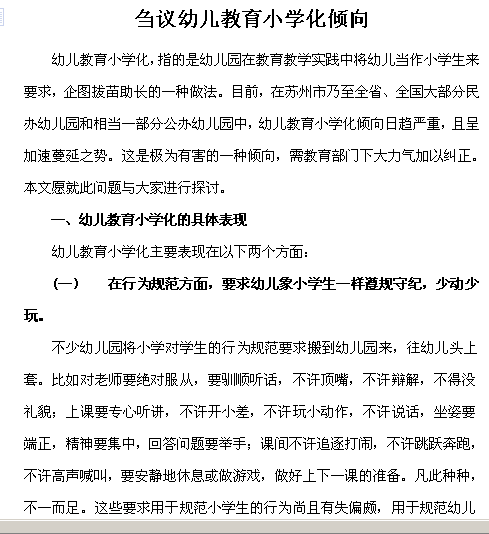 刍议幼儿教育小学化倾向

幼儿教育小学化，指的是幼儿园在教育教学实践中将幼儿当作小学生来要求，企图拔苗助长的一种做法。目前，在苏州市乃至全省、全国大部分民办幼儿园和相当一部分公办幼儿园中，幼儿教育小学化倾向日趋严重，且呈加速蔓延之势。这是极为有害的一种倾向，需教育部门下大力气加以纠正。本文愿就此问题与大家进行探讨。

一、幼儿教育小学化的具体表现

幼儿教育小学化主要表现在以下两个方面：

（一）　在行为规范方面，要求幼儿象小学生一样遵规守纪，少动少玩。

不少幼儿园将小学对学生的行为规范要求搬到幼儿园来，往幼儿头上套。比如对老师要绝对服从，要驯顺听话，不许顶嘴，不许辩解，不得没礼貌；上课要专心听讲，不许开小差，不许玩小动作，不许说话，坐姿要端正，精神要集中，回答问题要举手；课间不许追逐打闹，不许跳跃奔跑，不许高声喊叫，要安静地休息或做游戏，做好上下一课的准备。凡此种种，不一而足。这些要求用于规范小学生的行为尚且有失偏颇，用于规范幼儿